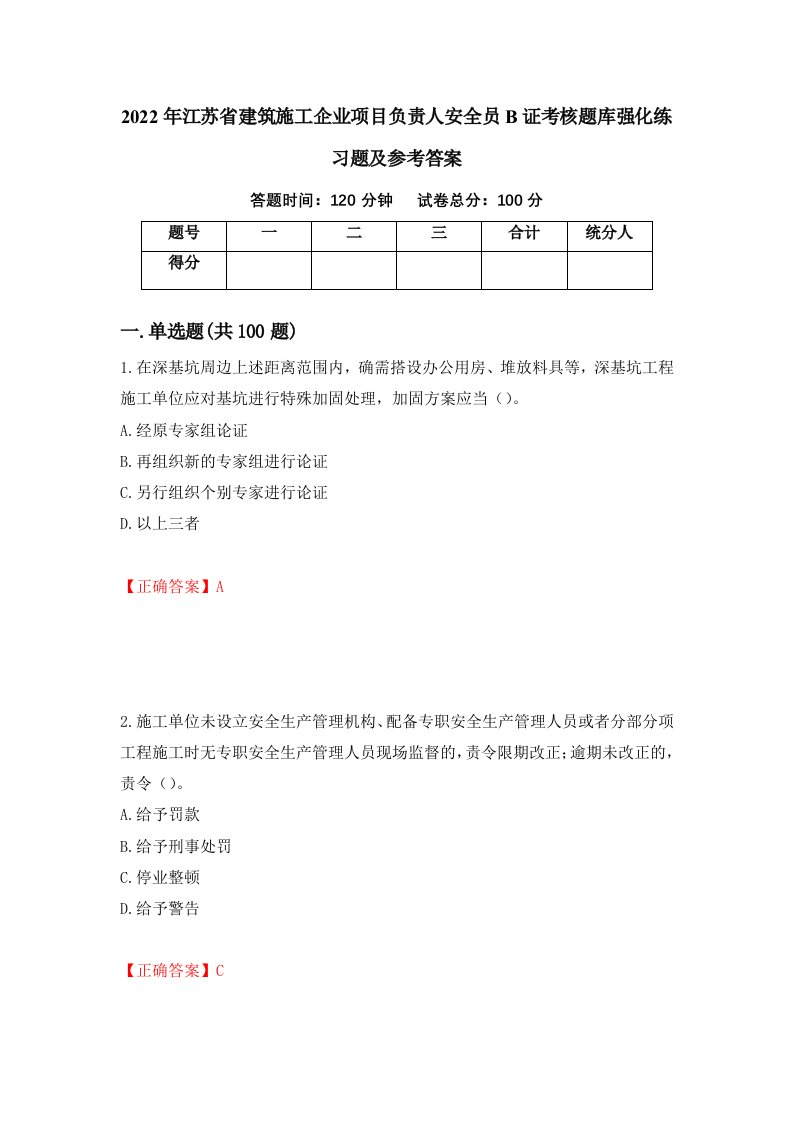 2022年江苏省建筑施工企业项目负责人安全员B证考核题库强化练习题及参考答案

答题时间：120分钟　试卷总分：100分

| 题号 | 一 | 二 | 三 | 合计 | 统分人 |
|---|---|---|---|---|---|
| 得分 | | | | | |

一.单选题(共100题)

1.在深基坑周边上述距离范围内，确需搭设办公用房、堆放料具等，深基坑工程施工单位应对基坑进行特殊加固处理，加固方案应当（）。

A.经原专家组论证

B.再组织新的专家组进行论证

C.另行组织个别专家进行论证

D.以上三者

【正确答案】A

2.施工单位未设立安全生产管理机构、配备专职安全生产管理人员或者分部分项工程施工时无专职安全生产管理人员现场监督的，责令限期改正;逾期未改正的，责令（）。

A.给予罚款

B.给予刑事处罚

C.停业整顿

D.给予警告

【正确答案】C